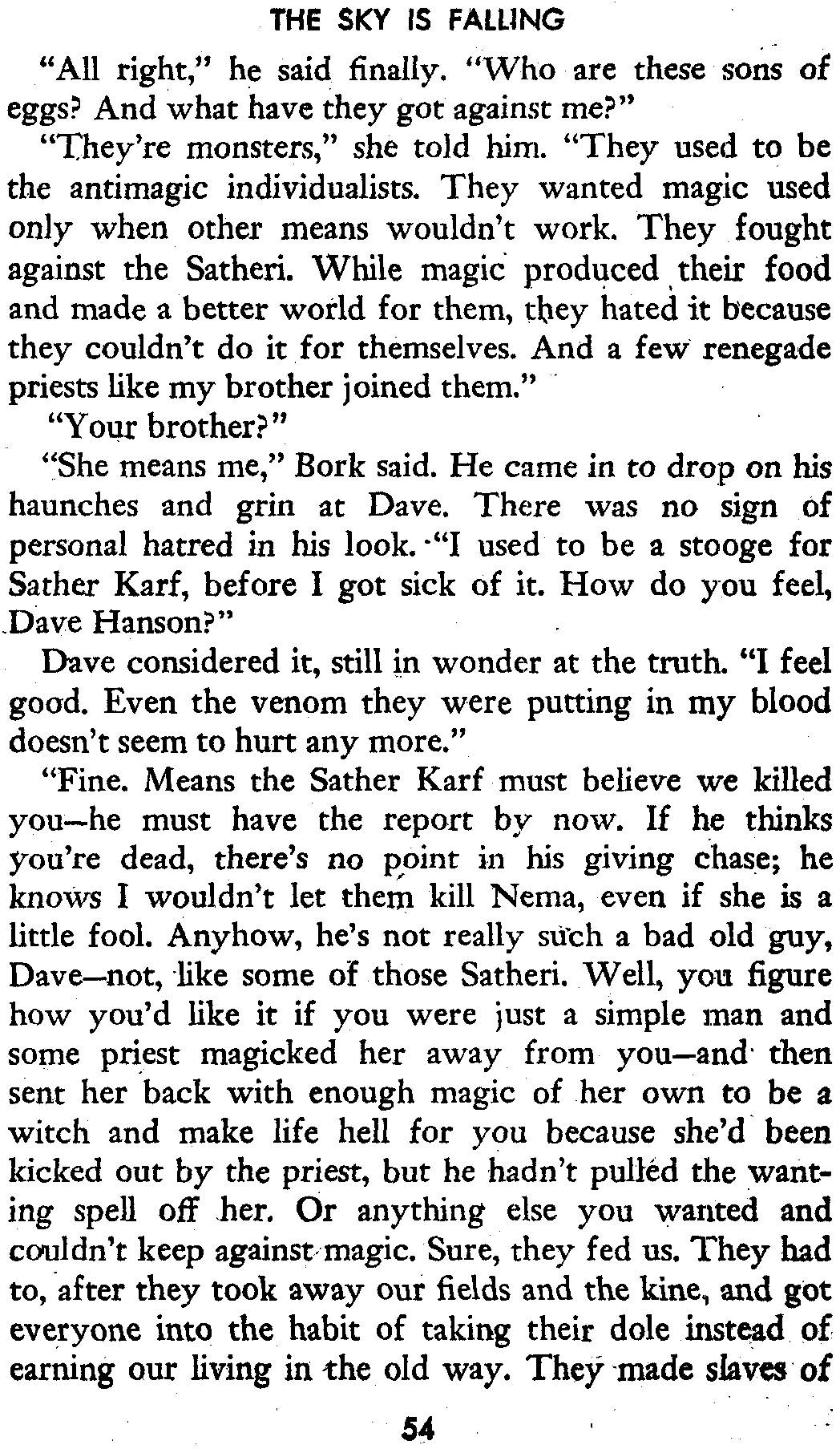 THE SKY IS FALLING

"All right," he said finally. "Who are these sons of eggs? And what have they got against me?"

"They're monsters," she told him. "They used to be the antimagic individualists. They wanted magic used only when other means wouldn't work. They fought against the Satheri. While magic produced their food and made a better world for them, they hated it because they couldn't do it for themselves. And a few renegade priests like my brother joined them."

"Your brother?"

"She means me," Bork said. He came in to drop on his haunches and grin at Dave. There was no sign of personal hatred in his look. "I used to be a stooge for Sather Karf, before I got sick of it. How do you feel, Dave Hanson?"

Dave considered it, still in wonder at the truth. "I feel good. Even the venom they were putting in my blood doesn't seem to hurt any more."

"Fine. Means the Sather Karf must believe we killed you—he must have the report by now. If he thinks you're dead, there's no point in his giving chase; he knows I wouldn't let them kill Nema, even if she is a little fool. Anyhow, he's not really such a bad old guy, Dave—not, like some of those Satheri. Well, you figure how you'd like it if you were just a simple man and some priest magicked her away from you—and then sent her back with enough magic of her own to be a witch and make life hell for you because she'd been kicked out by the priest, but he hadn't pulled the wanting spell off her. Or anything else you wanted and couldn't keep against magic. Sure, they fed us. They had to, after they took away our fields and the kine, and got everyone into the habit of taking their dole instead of earning our living in the old way. They made slaves of

54